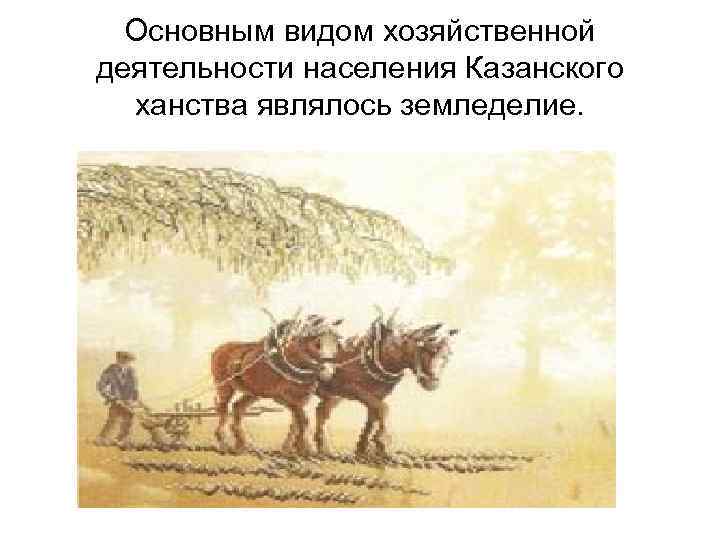 Основным видом хозяйственной деятельности населения Казанского ханства являлось земледелие.